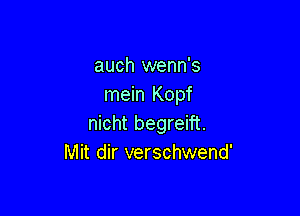 auch wenn's
mein Kopf
nicht begreift.
Mit dir verschwend'